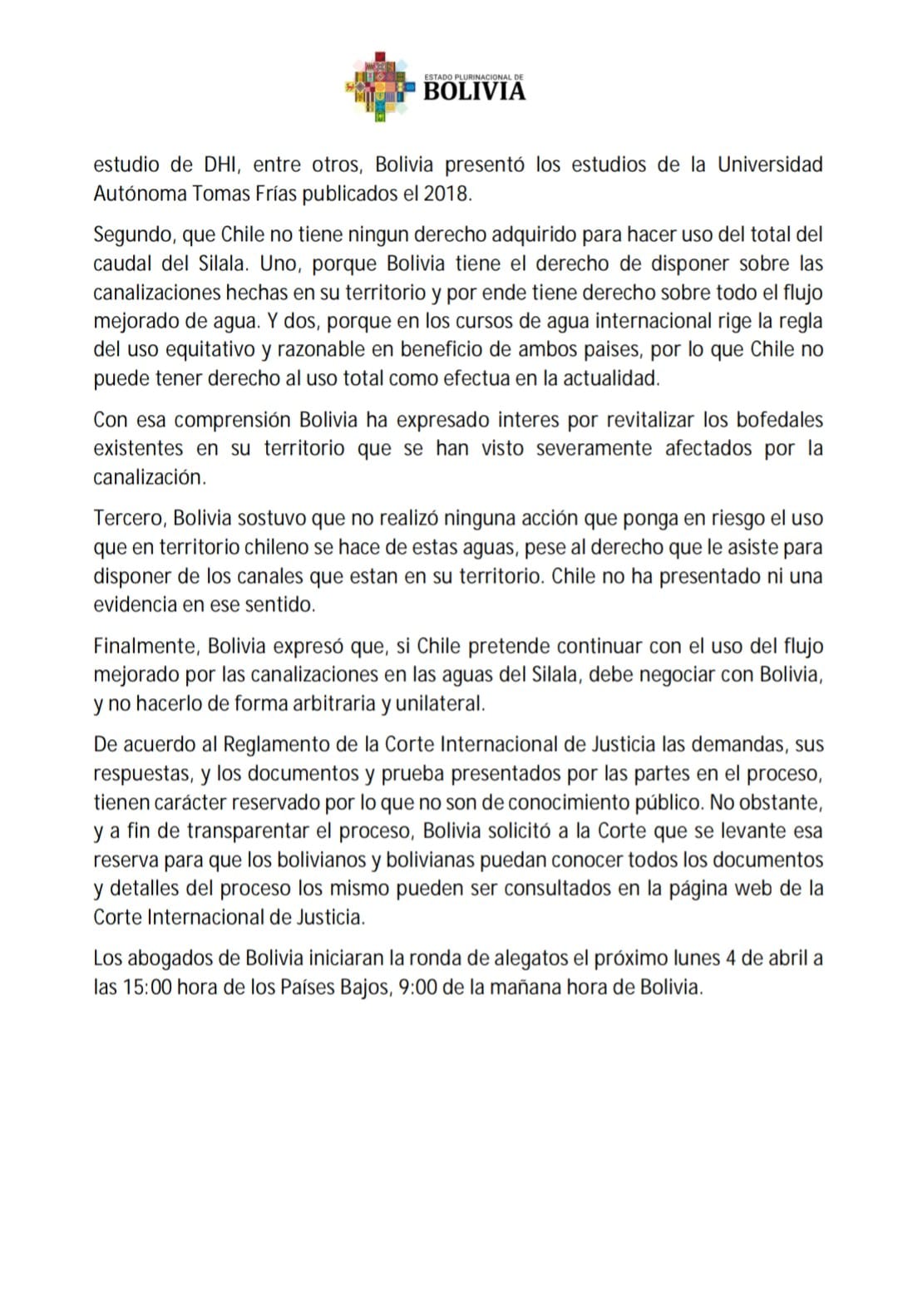 ESTADO PLURINACIONAL DE
BOLIVIA

estudio de DHI, entre otros, Bolivia presentó los estudios de la Universidad Autónoma Tomas Frías publicados el 2018.

Segundo, que Chile no tiene ningun derecho adquirido para hacer uso del total del caudal del Silala. Uno, porque Bolivia tiene el derecho de disponer sobre las canalizaciones hechas en su territorio y por ende tiene derecho sobre todo el flujo mejorado de agua. Y dos, porque en los cursos de agua internacional rige la regla del uso equitativo y razonable en beneficio de ambos paises, por lo que Chile no puede tener derecho al uso total como efectua en la actualidad.

Con esa comprensión Bolivia ha expresado interes por revitalizar los bofedales existentes en su territorio que se han visto severamente afectados por la canalización.

Tercero, Bolivia sostuvo que no realizó ninguna acción que ponga en riesgo el uso que en territorio chileno se hace de estas aguas, pese al derecho que le asiste para disponer de los canales que estan en su territorio. Chile no ha presentado ni una evidencia en ese sentido.

Finalmente, Bolivia expresó que, si Chile pretende continuar con el uso del flujo mejorado por las canalizaciones en las aguas del Silala, debe negociar con Bolivia, y no hacerlo de forma arbitraria y unilateral.

De acuerdo al Reglamento de la Corte Internacional de Justicia las demandas, sus respuestas, y los documentos y prueba presentados por las partes en el proceso, tienen carácter reservado por lo que no son de conocimiento público. No obstante, y a fin de transparentar el proceso, Bolivia solicitó a la Corte que se levante esa reserva para que los bolivianos y bolivianas puedan conocer todos los documentos y detalles del proceso los mismo pueden ser consultados en la página web de la Corte Internacional de Justicia.

Los abogados de Bolivia iniciaran la ronda de alegatos el próximo lunes 4 de abril a las 15:00 hora de los Países Bajos, 9:00 de la mañana hora de Bolivia.